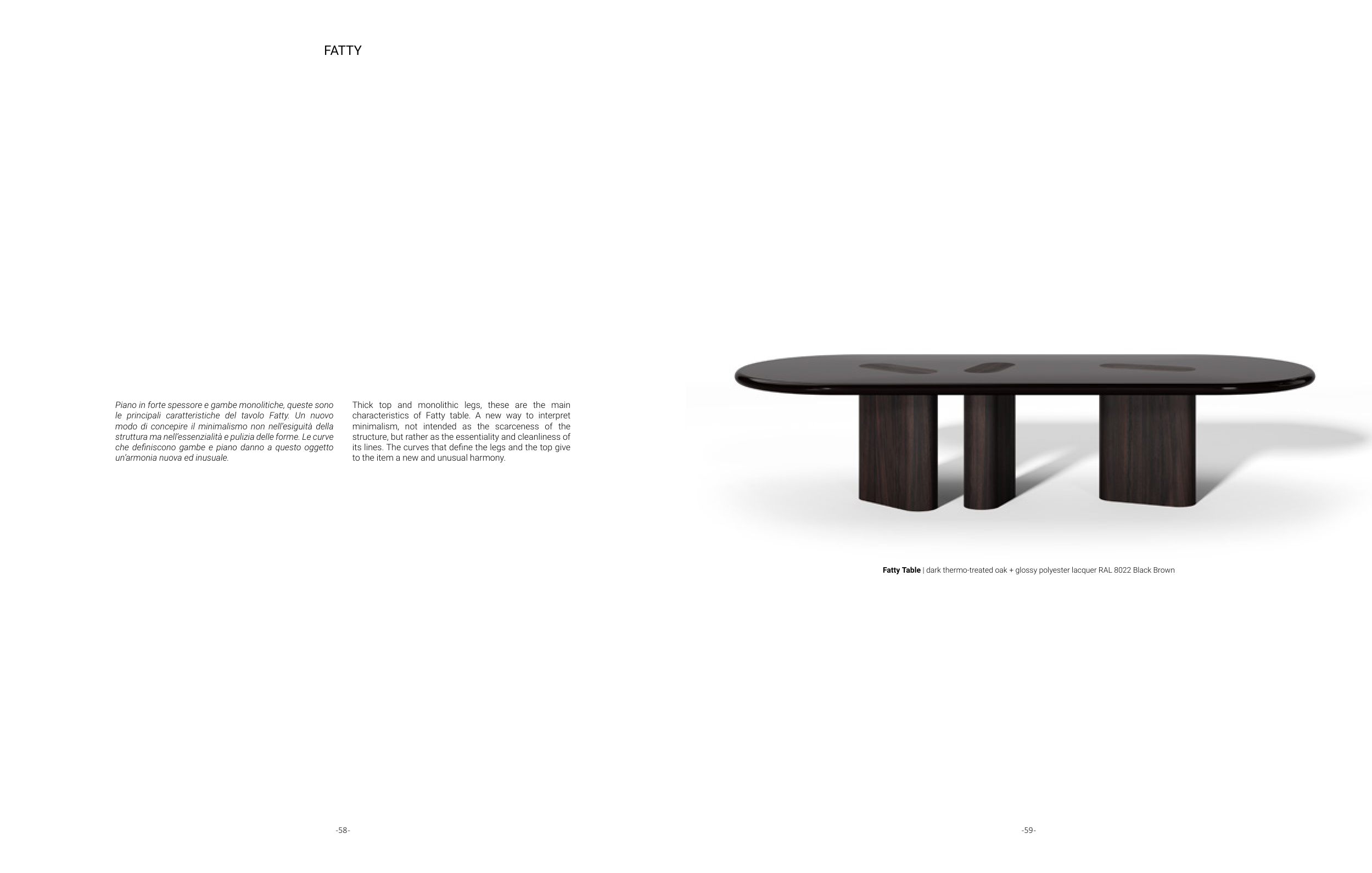 FATTY

Piano in forte spessore e gambe monolitiche, queste sono le principali caratteristiche del tavolo Fatty. Un nuovo modo di concepire il minimalismo non nell'esiguità della struttura ma nell'essenzialità e pulizia delle forme. Le curve che definiscono gambe e piano danno a questo oggetto un'armonia nuova ed inusuale.

Thick top and monolithic legs, these are the main characteristics of Fatty table. A new way to interpret minimalism, not intended as the scarceness of the structure, but rather as the essentiality and cleanliness of its lines. The curves that define the legs and the top give to the item a new and unusual harmony.

-58-

Fatty Table | dark thermo-treated oak + glossy polyester lacquer RAL 8022 Black Brown

-59-